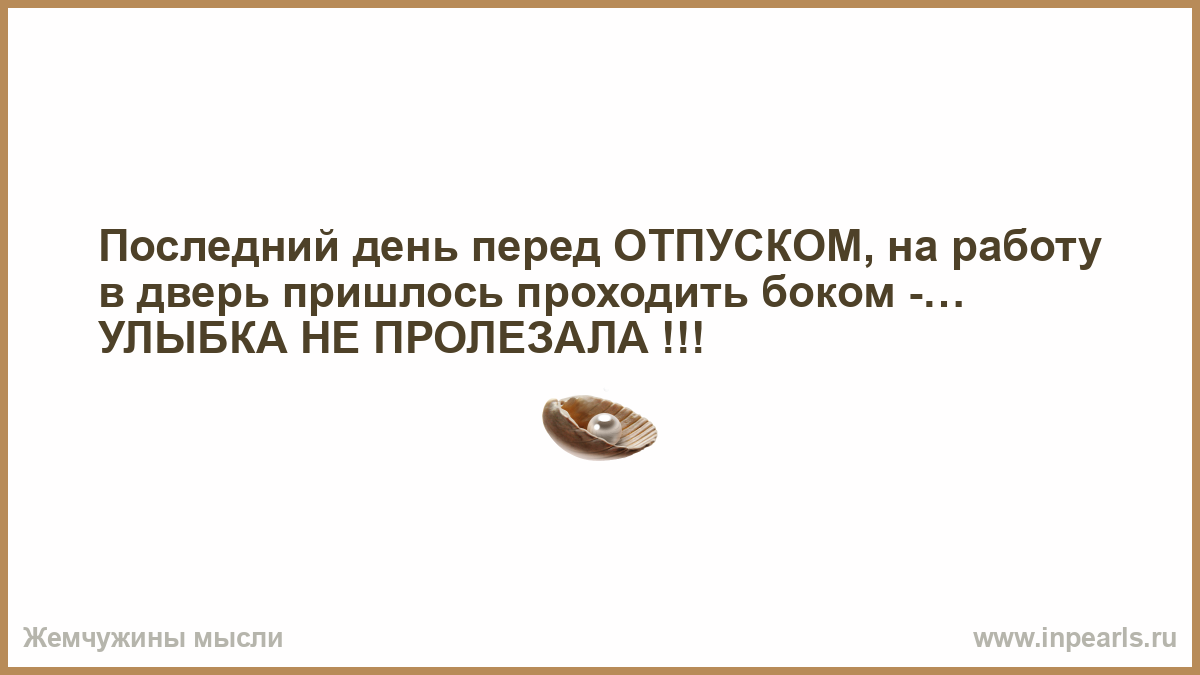 Последний день перед ОТПУСКОМ, на работу в дверь пришлось проходить боком -… УЛЫБКА НЕ ПРОЛЕЗАЛА !!!

Жемчужины мысли

www.inpearls.ru